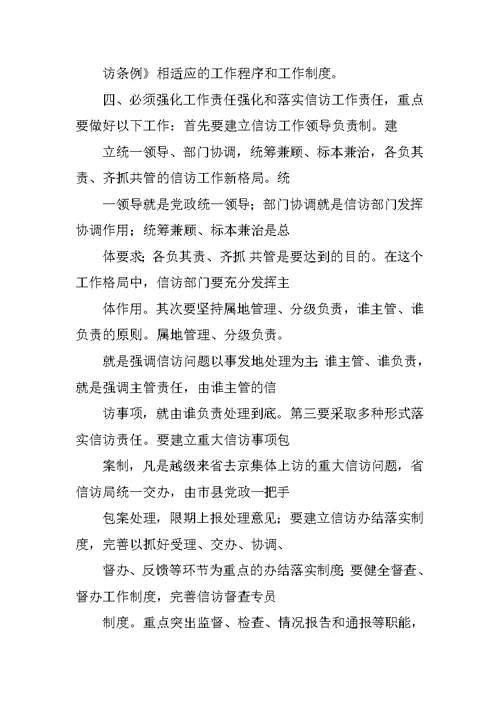 访条例》相适应的工作程序和工作制度。

四、必须强化工作责任强化和落实信访工作责任，重点要做好以下工作：首先要建立信访工作领导负责制。建

立统一领导、部门协调，统筹兼顾、标本兼治，各负其责、齐抓共管的信访工作新格局。统

一领导就是党政统一领导；部门协调就是信访部门发挥协调作用；统筹兼顾、标本兼治是总

体要求；各负其责、齐抓 共管是要达到的目的。在这个工作格局中，信访部门要充分发挥主

体作用。其次要坚持属地管理、分级负责，谁主管、谁负责的原则。属地管理、分级负责。

就是强调信访问题以事发地处理为主；谁主管、谁负责，就是强调主管责任，由谁主管的信

访事项，就由谁负责处理到底。第三要采取多种形式落实信访责任。要建立重大信访事项包

案制，凡是越级来省去京集体上访的重大信访问题，省信访局统一交办，由市县党政一把手

包案处理，限期上报处理意见；要建立信访办结落实制度，完善以抓好受理、交办、协调、

督办、反馈等环节为重点的办结落实制度；要健全督查、督办工作制度，完善信访督查专员

制度。重点突出监督、检查、情况报告和通报等职能，